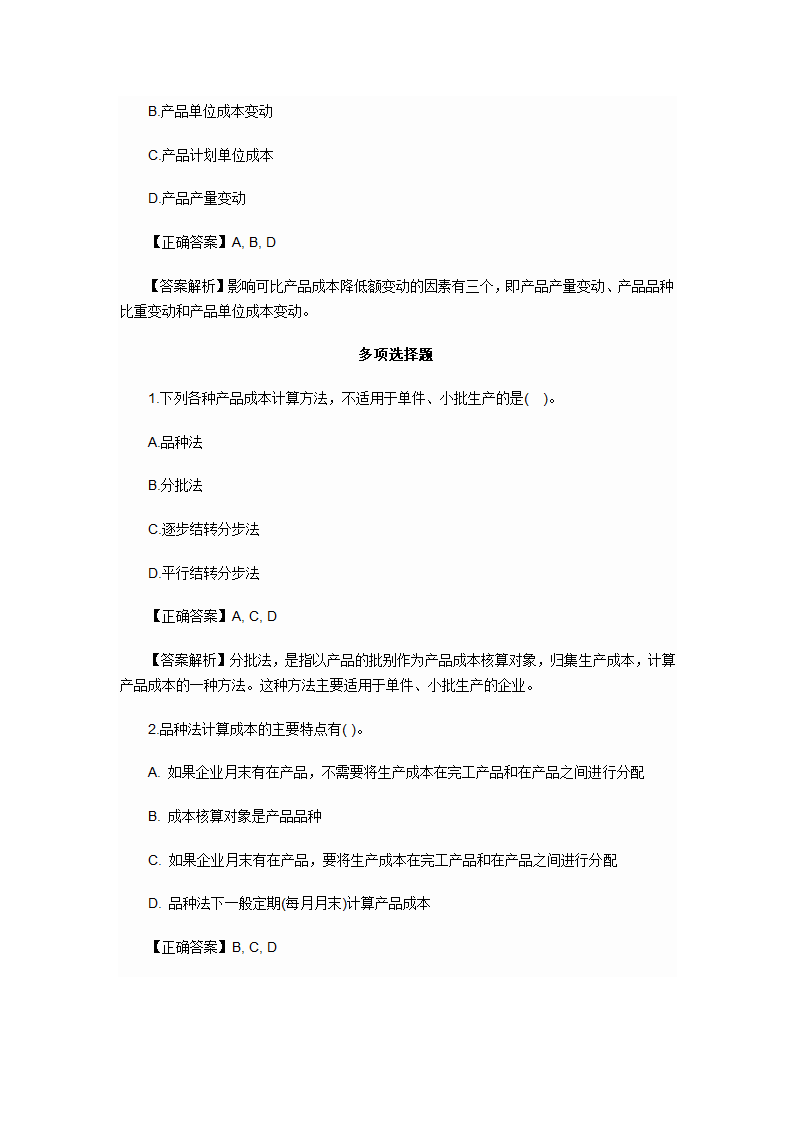 B.产品单位成本变动

C.产品计划单位成本

D.产品产量变动

【正确答案】A, B, D

【答案解析】影响可比产品成本降低额变动的因素有三个，即产品产量变动、产品品种比重变动和产品单位成本变动。

多项选择题

1.下列各种产品成本计算方法，不适用于单件、小批生产的是(　)。

A.品种法

B.分批法

C.逐步结转分步法

D.平行结转分步法

【正确答案】A, C, D

【答案解析】分批法，是指以产品的批别作为产品成本核算对象，归集生产成本，计算产品成本的一种方法。这种方法主要适用于单件、小批生产的企业。

2.品种法计算成本的主要特点有( )。

A. 如果企业月末有在产品，不需要将生产成本在完工产品和在产品之间进行分配

B. 成本核算对象是产品品种

C. 如果企业月末有在产品，要将生产成本在完工产品和在产品之间进行分配

D. 品种法下一般定期(每月月末)计算产品成本

【正确答案】B, C, D